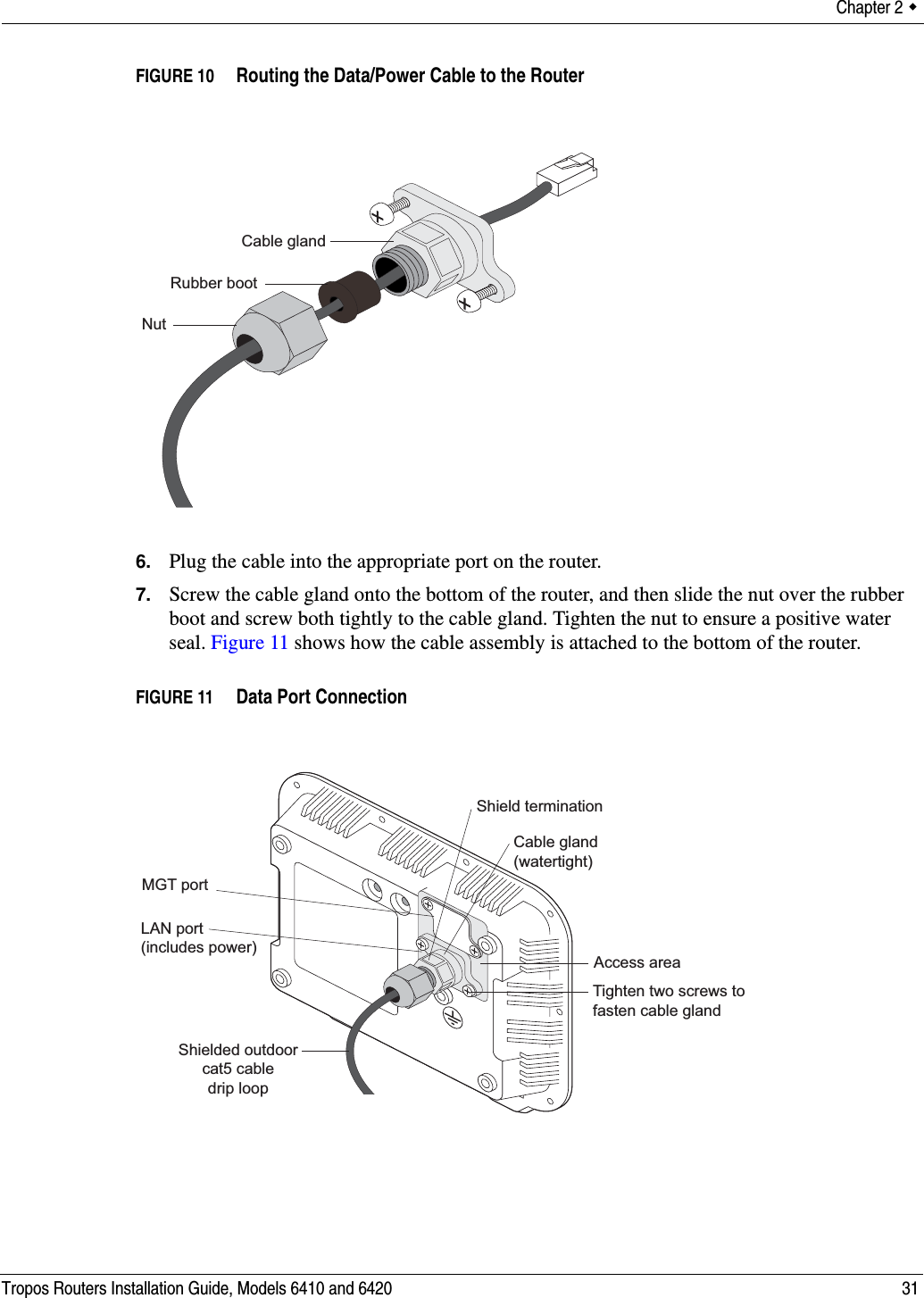 Chapter 2 ◆

FIGURE 10 Routing the Data/Power Cable to the Router

Cable gland

Rubber boot

Nut

6. Plug the cable into the appropriate port on the router.

7. Screw the cable gland onto the bottom of the router, and then slide the nut over the rubber boot and screw both tightly to the cable gland. Tighten the nut to ensure a positive water seal. Figure 11 shows how the cable assembly is attached to the bottom of the router.

FIGURE 11 Data Port Connection

Shield termination

Cable gland (watertight)

MGT port

LAN port (includes power)

Access area

Tighten two screws to fasten cable gland

Shielded outdoor cat5 cable drip loop

Tropos Routers Installation Guide, Models 6410 and 6420 31